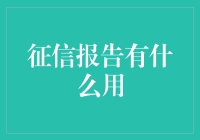 征信报告有什么用